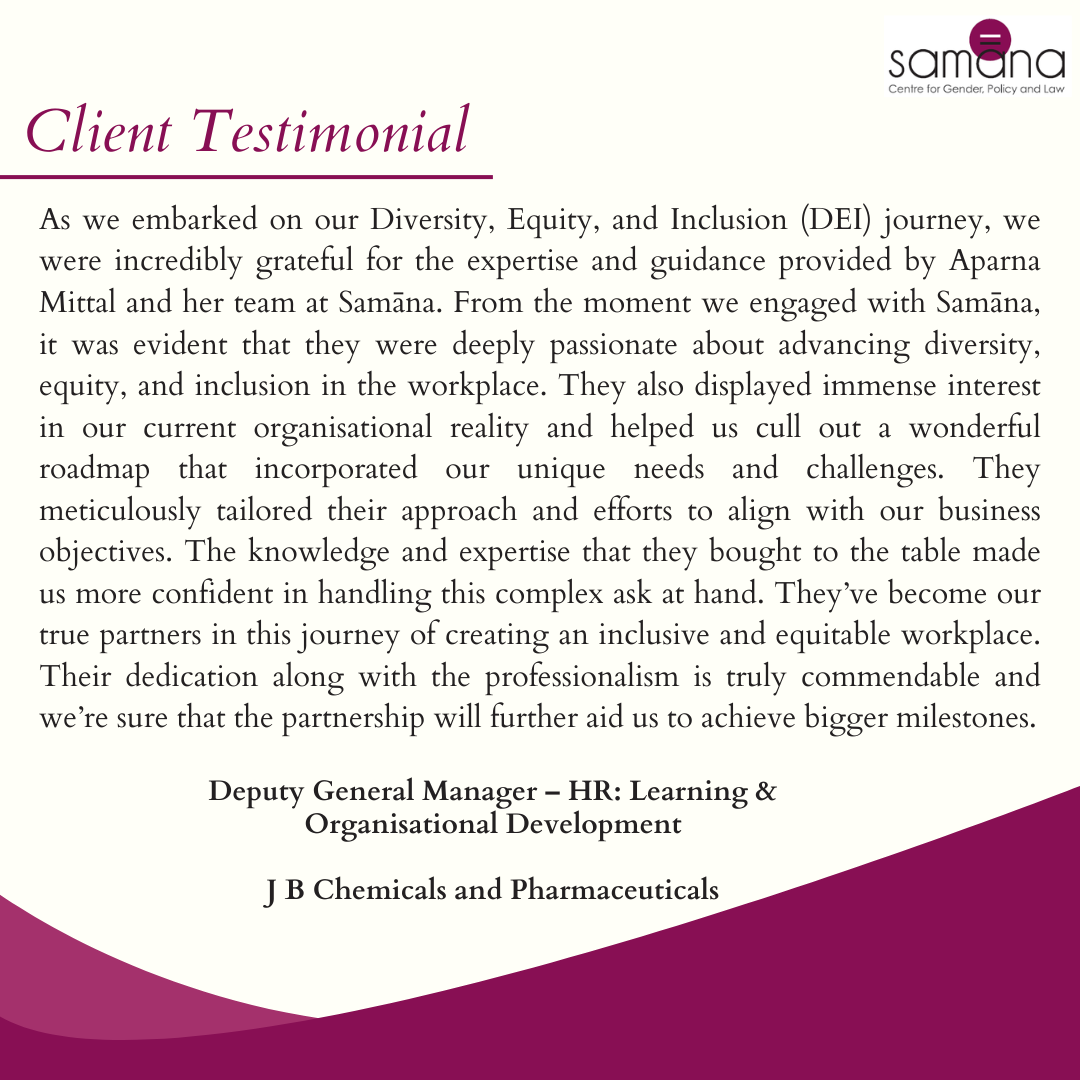 samāna
Centre for Gender, Policy and Law

Client Testimonial

As we embarked on our Diversity, Equity, and Inclusion (DEI) journey, we were incredibly grateful for the expertise and guidance provided by Aparna Mittal and her team at Samāna. From the moment we engaged with Samāna, it was evident that they were deeply passionate about advancing diversity, equity, and inclusion in the workplace. They also displayed immense interest in our current organisational reality and helped us cull out a wonderful roadmap that incorporated our unique needs and challenges. They meticulously tailored their approach and efforts to align with our business objectives. The knowledge and expertise that they bought to the table made us more confident in handling this complex ask at hand. They've become our true partners in this journey of creating an inclusive and equitable workplace. Their dedication along with the professionalism is truly commendable and we're sure that the partnership will further aid us to achieve bigger milestones.

Deputy General Manager – HR: Learning & Organisational Development

J B Chemicals and Pharmaceuticals